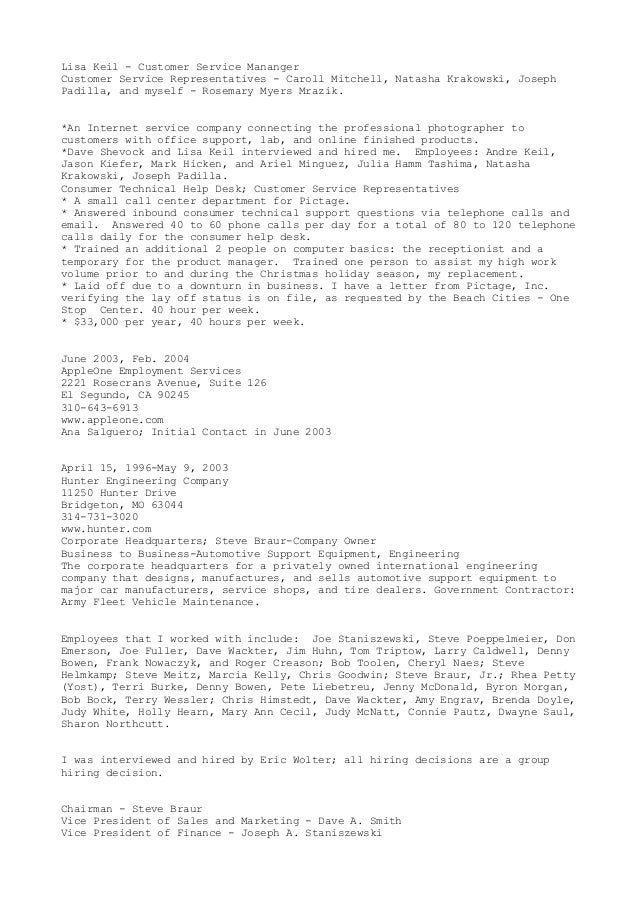 Lisa Keil - Customer Service Mananger
Customer Service Representatives - Caroll Mitchell, Natasha Krakowski, Joseph Padilla, and myself - Rosemary Myers Mrazik.

*An Internet service company connecting the professional photographer to customers with office support, lab, and online finished products.
*Dave Shevock and Lisa Keil interviewed and hired me. Employees: Andre Keil, Jason Kiefer, Mark Hicken, and Ariel Minguez, Julia Hamm Tashima, Natasha Krakowski, Joseph Padilla.
Consumer Technical Help Desk; Customer Service Representatives
* A small call center department for Pictage.
* Answered inbound consumer technical support questions via telephone calls and email. Answered 40 to 60 phone calls per day for a total of 80 to 120 telephone calls daily for the consumer help desk.
* Trained an additional 2 people on computer basics: the receptionist and a temporary for the product manager. Trained one person to assist my high work volume prior to and during the Christmas holiday season, my replacement.
* Laid off due to a downturn in business. I have a letter from Pictage, Inc. verifying the lay off status is on file, as requested by the Beach Cities - One Stop Center. 40 hour per week.
* $33,000 per year, 40 hours per week.

June 2003, Feb. 2004
AppleOne Employment Services
2221 Rosecrans Avenue, Suite 126
El Segundo, CA 90245
310-643-6913
www.appleone.com
Ana Salguero; Initial Contact in June 2003

April 15, 1996-May 9, 2003
Hunter Engineering Company
11250 Hunter Drive
Bridgeton, MO 63044
314-731-3020
www.hunter.com
Corporate Headquarters; Steve Braur-Company Owner
Business to Business-Automotive Support Equipment, Engineering
The corporate headquarters for a privately owned international engineering company that designs, manufactures, and sells automotive support equipment to major car manufacturers, service shops, and tire dealers. Government Contractor: Army Fleet Vehicle Maintenance.

Employees that I worked with include: Joe Staniszewski, Steve Poeppelmeier, Don Emerson, Joe Fuller, Dave Wackter, Jim Huhn, Tom Triptow, Larry Caldwell, Denny Bowen, Frank Nowaczyk, and Roger Creason; Bob Toolen, Cheryl Naes; Steve Helmkamp; Steve Meitz, Marcia Kelly, Chris Goodwin; Steve Braur, Jr.; Rhea Petty (Yost), Terri Burke, Denny Bowen, Pete Liebetreu, Jenny McDonald, Byron Morgan, Bob Bock, Terry Wessler; Chris Himstedt, Dave Wackter, Amy Engrav, Brenda Doyle, Judy White, Holly Hearn, Mary Ann Cecil, Judy McNatt, Connie Pautz, Dwayne Saul, Sharon Northcutt.

I was interviewed and hired by Eric Wolter; all hiring decisions are a group hiring decision.

Chairman - Steve Braur
Vice President of Sales and Marketing - Dave A. Smith
Vice President of Finance - Joseph A. Staniszewski